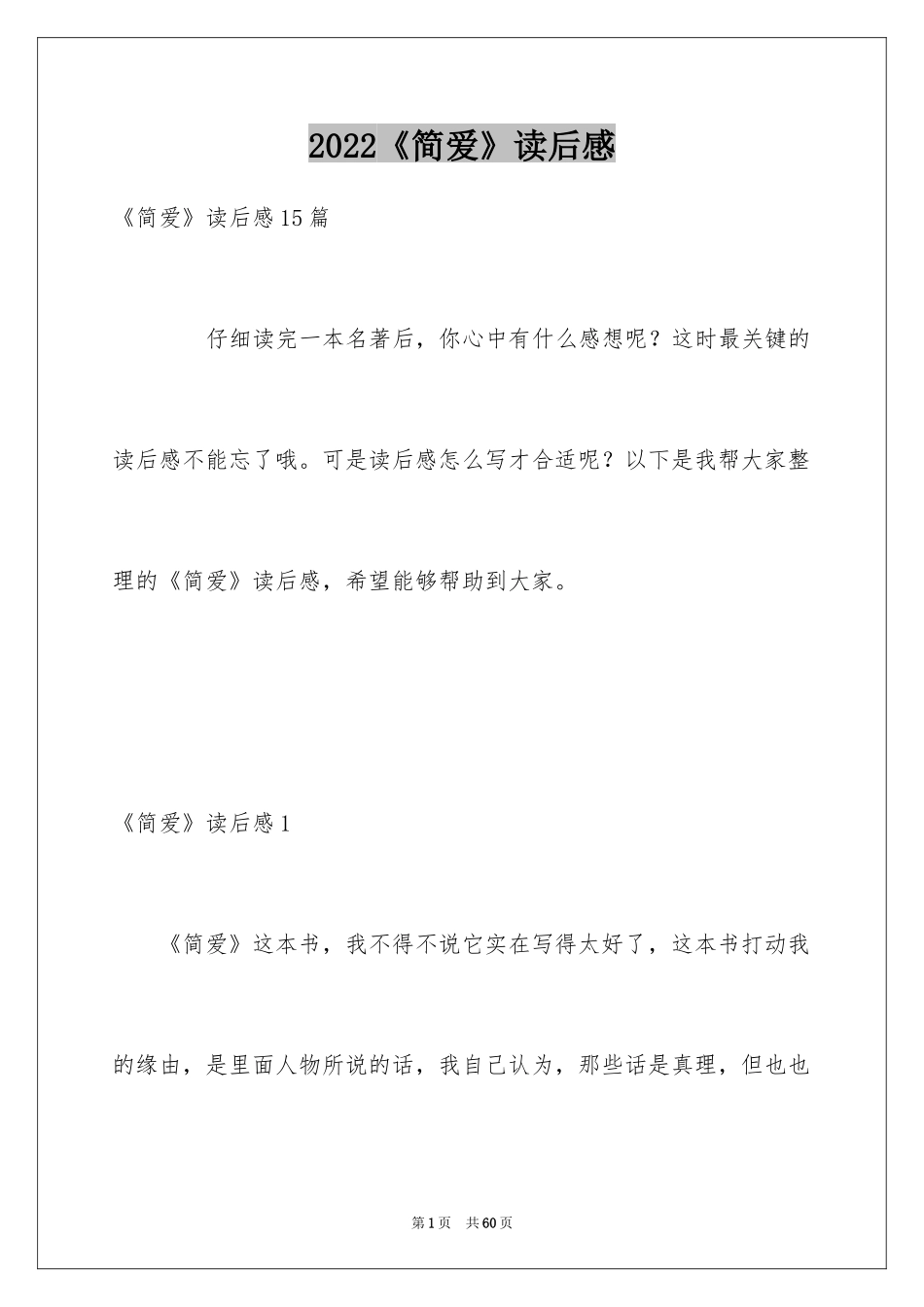 2022《简爱》读后感

《简爱》读后感15篇

仔细读完一本名著后，你心中有什么感想呢？这时最关键的读后感不能忘了哦。可是读后感怎么写才合适呢？以下是我帮大家整理的《简爱》读后感，希望能够帮助到大家。

《简爱》读后感1

《简爱》这本书，我不得不说它实在写得太好了，这本书打动我的缘由，是里面人物所说的话，我自己认为，那些话是真理，但也也

第1页　共60页